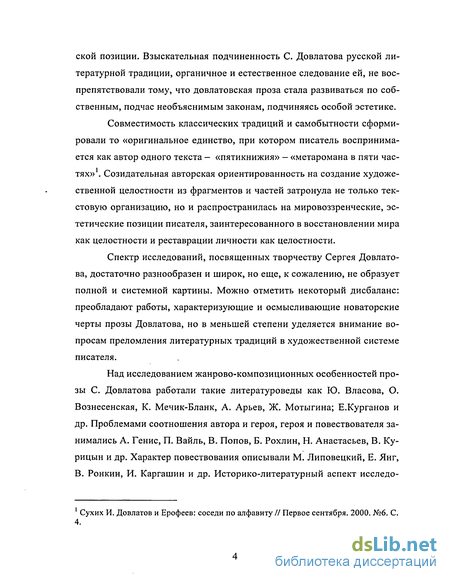 ской позиции. Взыскательная подчиненность С. Довлатова русской литературной традиции, органичное и естественное следование ей, не воспрепятствовали тому, что довлатовская проза стала развиваться по собственным, подчас необъяснимым законам, подчиняясь особой эстетике.

Совместимость классических традиций и самобытности сформировали то «оригинальное единство, при котором писатель воспринимается как автор одного текста – «пятикнижия» – «метаромана в пяти частях»$^1$. Созидательная авторская ориентированность на создание художественной целостности из фрагментов и частей затронула не только текстовую организацию, но и распространилась на мировоззренческие, эстетические позиции писателя, заинтересованного в восстановлении мира как целостности и реставрации личности как целостности.

Спектр исследований, посвященных творчеству Сергея Довлатова, достаточно разнообразен и широк, но еще, к сожалению, не образует полной и системной картины. Можно отметить некоторый дисбаланс: преобладают работы, характеризующие и осмысливающие новаторские черты прозы Довлатова, но в меньшей степени уделяется внимание вопросам преломления литературных традиций в художественной системе писателя.

Над исследованием жанрово-композиционных особенностей прозы С. Довлатова работали такие литературоведы как Ю. Власова, О. Вознесенская, К. Мечик-Бланк, А. Арьев, Ж. Мотыгина; Е.Курганов и др. Проблемами соотношения автора и героя, героя и повествователя занимались А. Генис, П. Вайль, В. Попов, Б. Рохлин, Н. Анастасьев, В. Курицын и др. Характер повествования описывали М. Липовецкий, Е. Янг, В. Ронкин, И. Каргашин и др. Историко-литературный аспект исследо-

$^1$ Сухих И. Довлатов и Ерофеев: соседи по алфавиту // Первое сентября. 2000. №6. С. 4.

4

dsLib.net
библиотека диссертаций